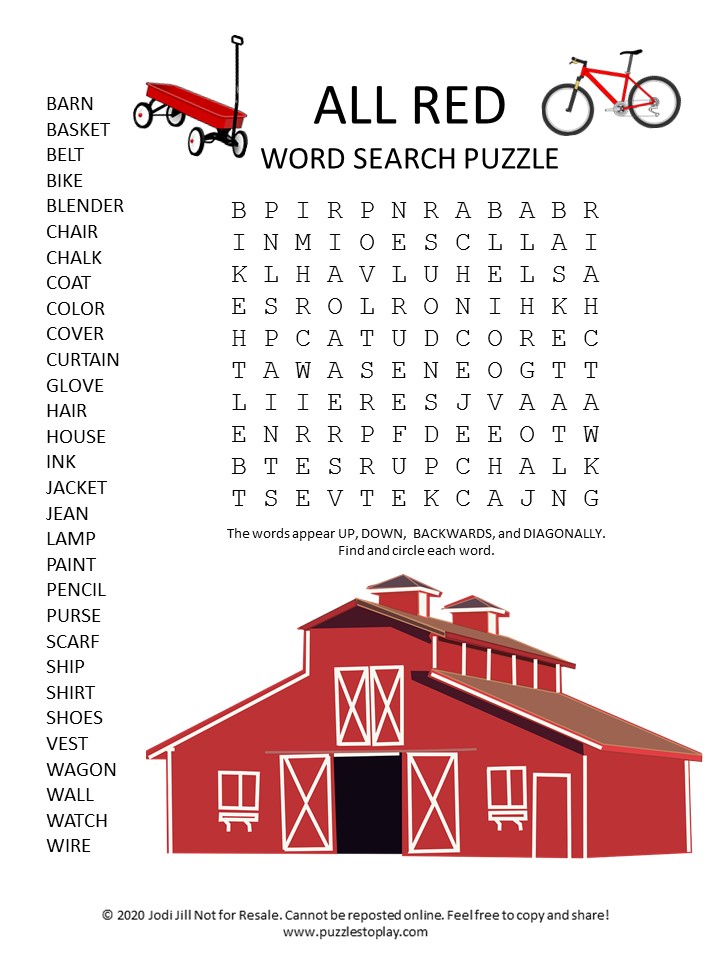 ALL RED
WORD SEARCH PUZZLE

BARN
BASKET
BELT
BIKE
BLENDER
CHAIR
CHALK
COAT
COLOR
COVER
CURTAIN
GLOVE
HAIR
HOUSE
INK
JACKET
JEAN
LAMP
PAINT
PENCIL
PURSE
SCARF
SHIP
SHIRT
SHOES
VEST
WAGON
WALL
WATCH
WIRE

B P I R P N R A B A B R
I N M I O E S C L L A I
K L H A V L U H E L S A
E S R O L R O N I H K H
H P C A T U D C O R E C
T A W A S E N E O G T T
L I I E R E S J V A A A
E N R R P F D E E O T W
B T E S R U P C H A L K
T S E V T E K C A J N G

The words appear UP, DOWN, BACKWARDS, and DIAGONALLY. Find and circle each word.

© 2020 Jodi Jill Not for Resale. Cannot be reposted online. Feel free to copy and share!
www.puzzlestoplay.com